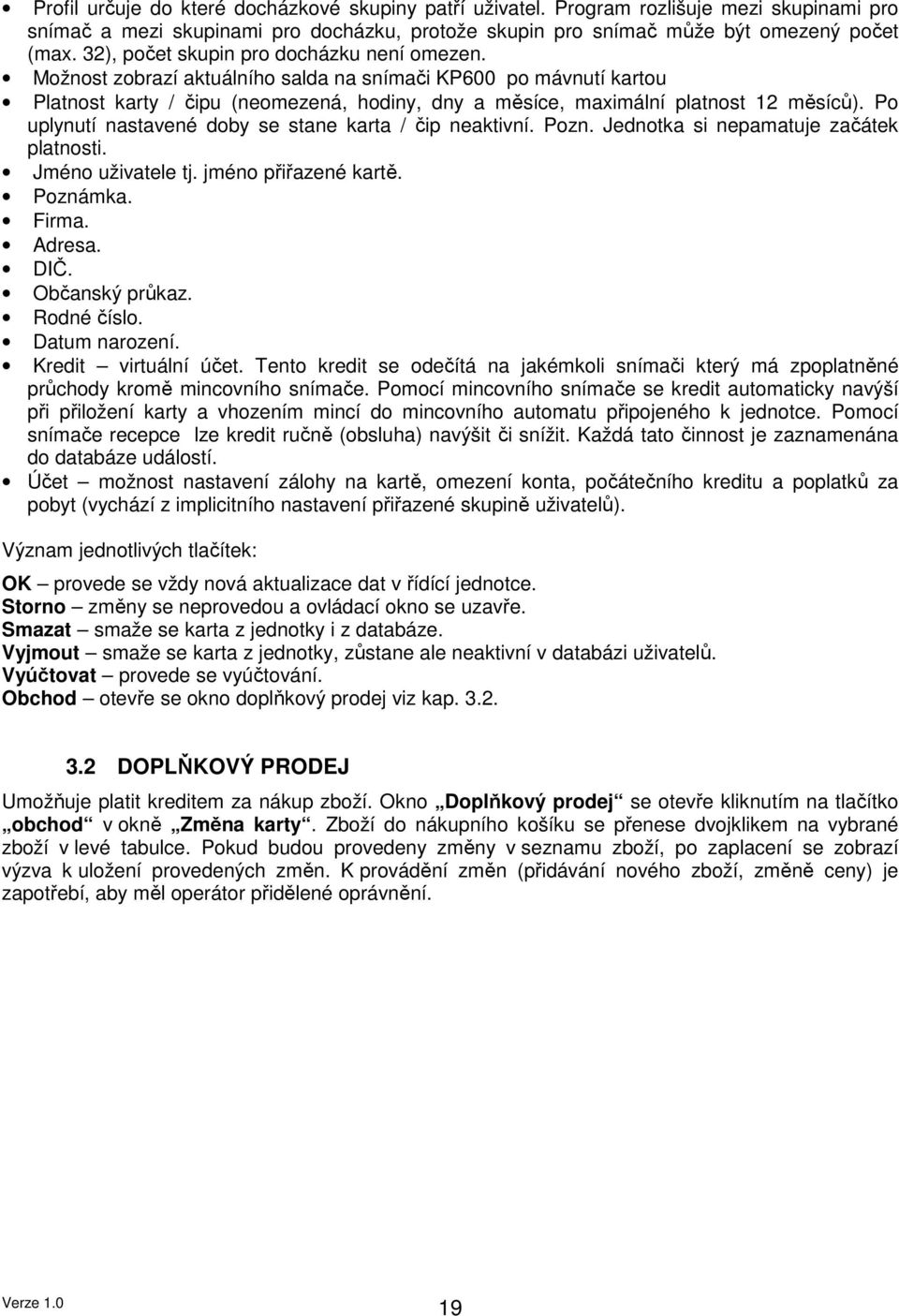 • Profil určuje do které docházkové skupiny patří uživatel. Program rozlišuje mezi skupinami pro snímač a mezi skupinami pro docházku, protože skupin pro snímač může být omezený počet (max. 32), počet skupin pro docházku není omezen.
• Možnost zobrazí aktuálního salda na snímači KP600 po mávnutí kartou
• Platnost karty / čipu (neomezená, hodiny, dny a měsíce, maximální platnost 12 měsíců). Po uplynutí nastavené doby se stane karta / čip neaktivní. Pozn. Jednotka si nepamatuje začátek platnosti.
• Jméno uživatele tj. jméno přiřazené kartě.
• Poznámka.
• Firma.
• Adresa.
• DIČ.
• Občanský průkaz.
• Rodné číslo.
• Datum narození.
• Kredit – virtuální účet. Tento kredit se odečítá na jakémkoli snímači který má zpoplatněné průchody kromě mincovního snímače. Pomocí mincovního snímače se kredit automaticky navýší při přiložení karty a vhozením mincí do mincovního automatu připojeného k jednotce. Pomocí snímače recepce lze kredit ručně (obsluha) navýšit či snížit. Každá tato činnost je zaznamenána do databáze událostí.
• Účet – možnost nastavení zálohy na kartě, omezení konta, počátečního kreditu a poplatků za pobyt (vychází z implicitního nastavení přiřazené skupině uživatelů).

Význam jednotlivých tlačítek:

OK – provede se vždy nová aktualizace dat v řídící jednotce.
Storno – změny se neprovedou a ovládací okno se uzavře.
Smazat – smaže se karta z jednotky i z databáze.
Vyjmout – smaže se karta z jednotky, zůstane ale neaktivní v databázi uživatelů.
Vyúčtovat – provede se vyúčtování.
Obchod – otevře se okno doplňkový prodej viz kap. 3.2.

3.2 DOPLŇKOVÝ PRODEJ

Umožňuje platit kreditem za nákup zboží. Okno „Doplňkový prodej“ se otevře kliknutím na tlačítko „obchod“ v okně „Změna karty“. Zboží do nákupního košíku se přenese dvojklikem na vybrané zboží v levé tabulce. Pokud budou provedeny změny v seznamu zboží, po zaplacení se zobrazí výzva k uložení provedených změn. K provádění změn (přidávání nového zboží, změně ceny) je zapotřebí, aby měl operátor přidělené oprávnění.

Verze 1.0
19